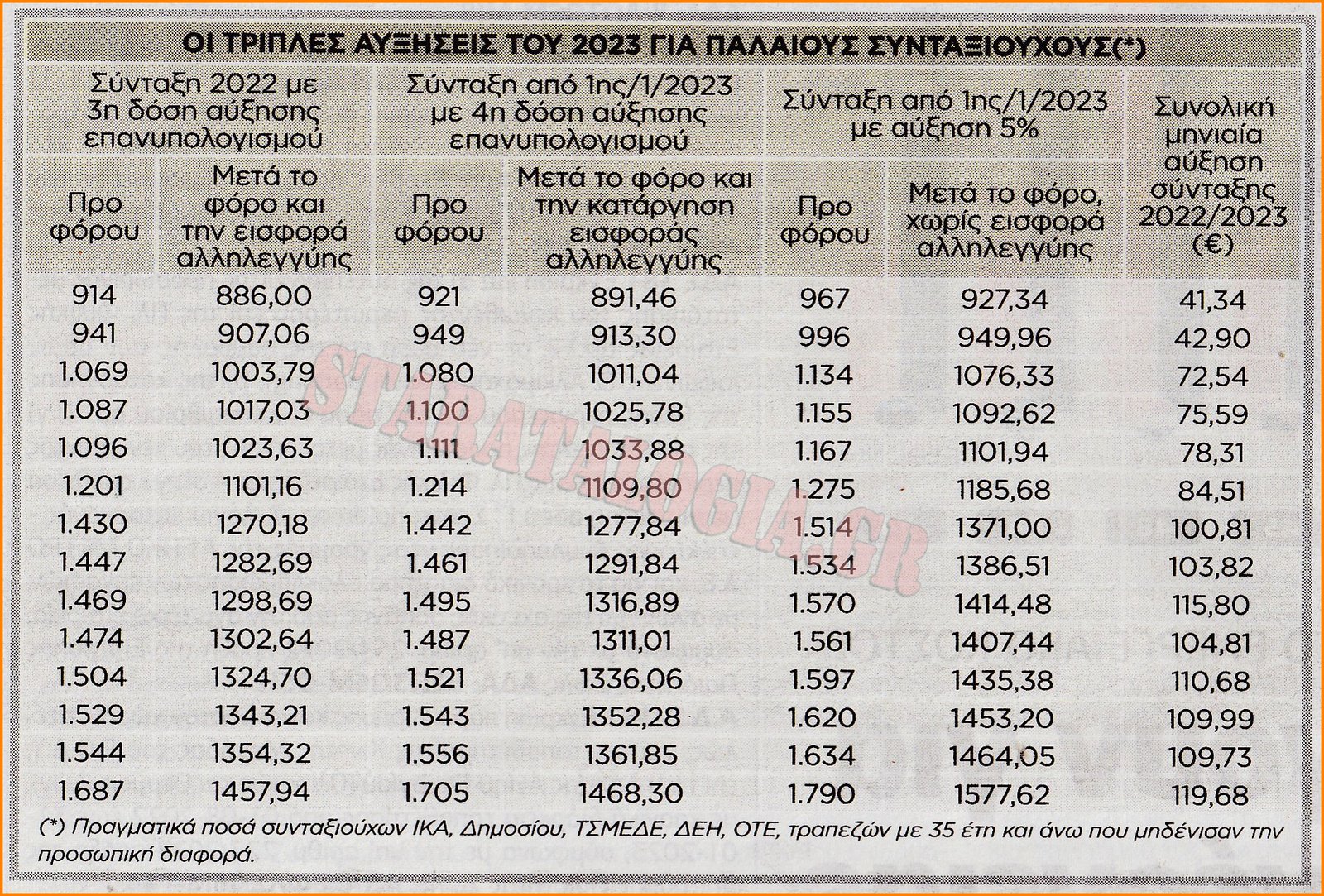 ΟΙ ΤΡΙΠΛΕΣ ΑΥΞΗΣΕΙΣ ΤΟΥ 2023 ΓΙΑ ΠΑΛΑΙΟΥΣ ΣΥΝΤΑΞΙΟΥΧΟΥΣ(*)

| Σύνταξη 2022 με 3η δόση αύξησης επανυπολογισμού | | Σύνταξη από 1ης/1/2023 με 4η δόση αύξησης επανυπολογισμού | | Σύνταξη από 1ης/1/2023 με αύξηση 5% | | Συνολική μηνιαία αύξηση σύνταξης 2022/2023 (€) |
|---|---|---|---|---|---|---|
| Προ φόρου | Μετά το φόρο και την εισφορά αλληλεγγύης | Προ φόρου | Μετά το φόρο και την κατάργηση εισφοράς αλληλεγγύης | Προ φόρου | Μετά το φόρο, χωρίς εισφορά αλληλεγγύης | |
| 914 | 886,00 | 921 | 891,46 | 967 | 927,34 | 41,34 |
| 941 | 907,06 | 949 | 913,30 | 996 | 949,96 | 42,90 |
| 1.069 | 1003,79 | 1.080 | 1011,04 | 1.134 | 1076,33 | 72,54 |
| 1.087 | 1017,03 | 1.100 | 1025,78 | 1.155 | 1092,62 | 75,59 |
| 1.096 | 1023,63 | 1.111 | 1033,88 | 1.167 | 1101,94 | 78,31 |
| 1.201 | 1101,16 | 1.214 | 1109,80 | 1.275 | 1185,68 | 84,51 |
| 1.430 | 1270,18 | 1.442 | 1277,84 | 1.514 | 1371,00 | 100,81 |
| 1.447 | 1282,69 | 1.461 | 1291,84 | 1.534 | 1386,51 | 103,82 |
| 1.469 | 1298,69 | 1.495 | 1316,89 | 1.570 | 1414,48 | 115,80 |
| 1.474 | 1302,64 | 1.487 | 1311,01 | 1.561 | 1407,44 | 104,81 |
| 1.504 | 1324,70 | 1.521 | 1336,06 | 1.597 | 1435,38 | 110,68 |
| 1.529 | 1343,21 | 1.543 | 1352,28 | 1.620 | 1453,20 | 109,99 |
| 1.544 | 1354,32 | 1.556 | 1361,85 | 1.634 | 1464,05 | 109,73 |
| 1.687 | 1457,94 | 1.705 | 1468,30 | 1.790 | 1577,62 | 119,68 |

(*) Πραγματικά ποσά συνταξιούχων ΙΚΑ, Δημοσίου, ΤΣΜΕΔΕ, ΔΕΗ, ΟΤΕ, τραπεζών με 35 έτη και άνω που μηδένισαν την προσωπική διαφορά.

STARATALOGIA.GR